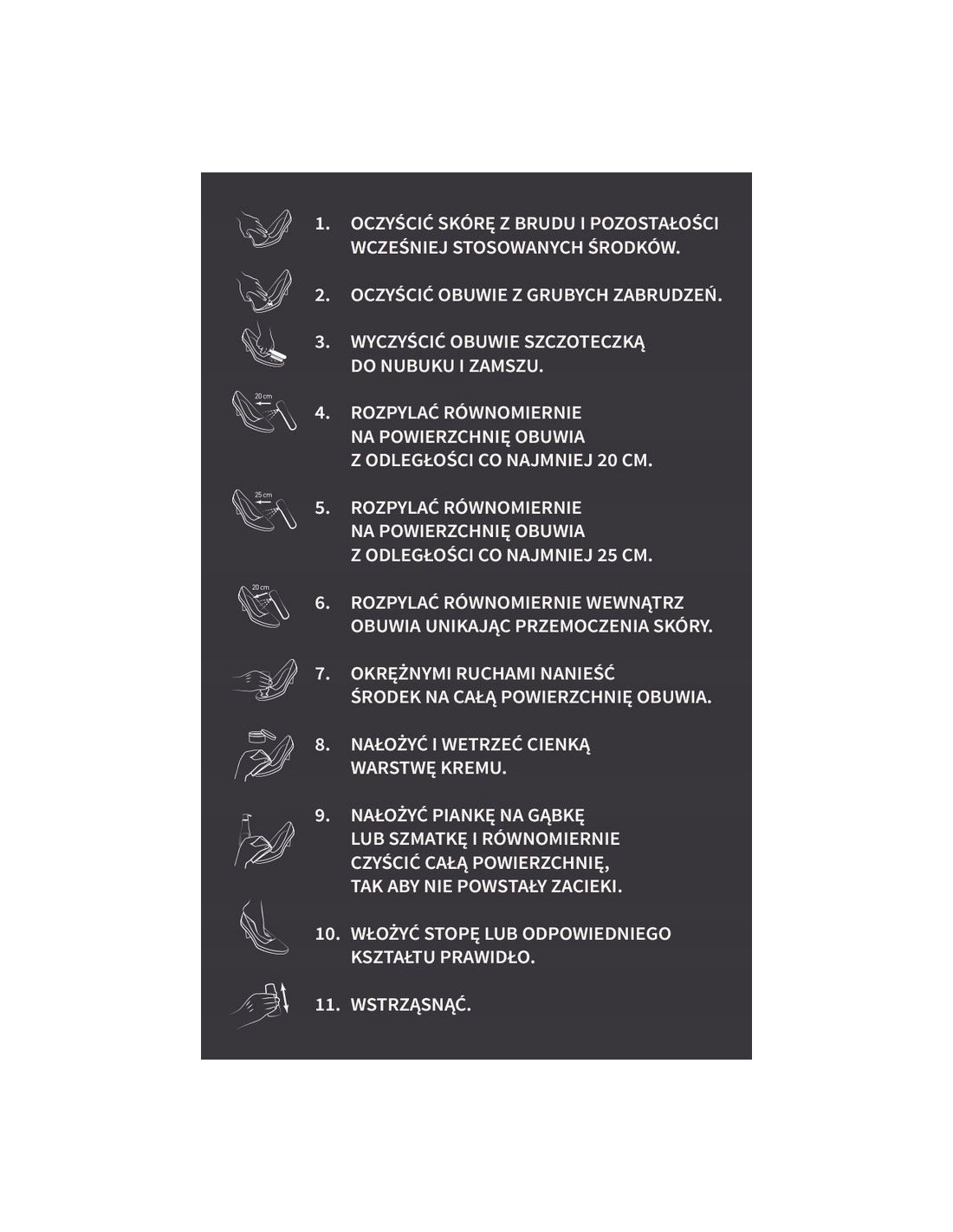 1. OCZYŚCIĆ SKÓRĘ Z BRUDU I POZOSTAŁOŚCI WCZEŚNIEJ STOSOWANYCH ŚRODKÓW.

2. OCZYŚCIĆ OBUWIE Z GRUBYCH ZABRUDZEŃ.

3. WYCZYŚCIĆ OBUWIE SZCZOTECZKĄ DO NUBUKU I ZAMSZU.

20 cm

4. ROZPYLAĆ RÓWNOMIERNIE NA POWIERZCHNIĘ OBUWIA Z ODLEGŁOŚCI CO NAJMNIEJ 20 CM.

25 cm

5. ROZPYLAĆ RÓWNOMIERNIE NA POWIERZCHNIĘ OBUWIA Z ODLEGŁOŚCI CO NAJMNIEJ 25 CM.

20 cm

6. ROZPYLAĆ RÓWNOMIERNIE WEWNĄTRZ OBUWIA UNIKAJĄC PRZEMOCZENIA SKÓRY.

7. OKRĘŻNYMI RUCHAMI NANIEŚĆ ŚRODEK NA CAŁĄ POWIERZCHNIĘ OBUWIA.

8. NAŁOŻYĆ I WETRZEĆ CIENKĄ WARSTWĘ KREMU.

9. NAŁOŻYĆ PIANKĘ NA GĄBKĘ LUB SZMATKĘ I RÓWNOMIERNIE CZYŚCIĆ CAŁĄ POWIERZCHNIĘ, TAK ABY NIE POWSTAŁY ZACIEKI.

10. WŁOŻYĆ STOPĘ LUB ODPOWIEDNIEGO KSZTAŁTU PRAWIDŁO.

11. WSTRZĄSNĄĆ.